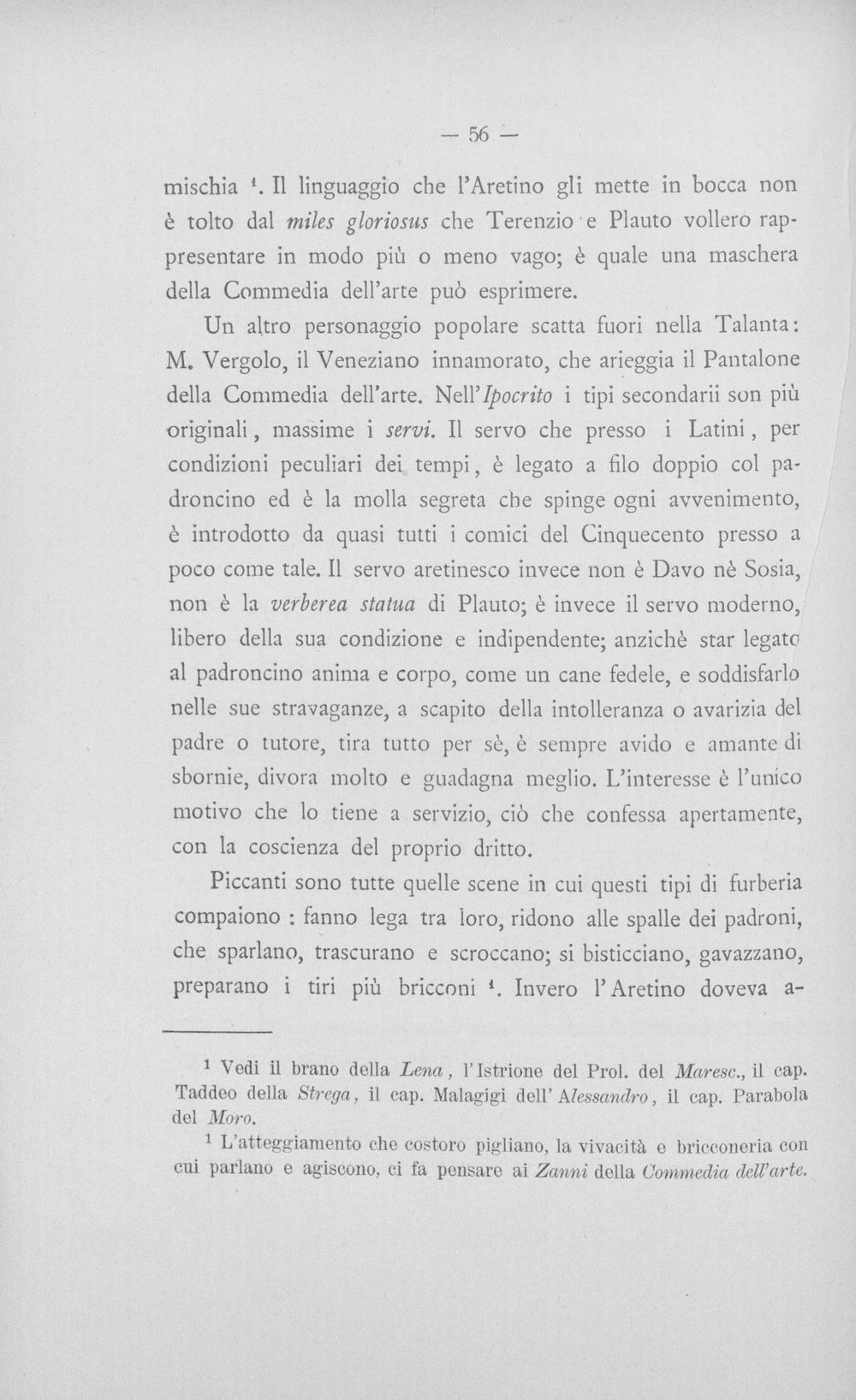 — 56 —

mischia $^{1}$. Il linguaggio che l'Aretino gli mette in bocca non è tolto dal miles gloriosus che Terenzio e Plauto vollero rappresentare in modo più o meno vago; è quale una maschera della Commedia dell'arte può esprimere.

Un altro personaggio popolare scatta fuori nella Talanta: M. Vergolo, il Veneziano innamorato, che arieggia il Pantalone della Commedia dell'arte. Nell'Ipocrito i tipi secondarii son più originali, massime i servi. Il servo che presso i Latini, per condizioni peculiari dei tempi, è legato a filo doppio col padroncino ed è la molla segreta che spinge ogni avvenimento, è introdotto da quasi tutti i comici del Cinquecento presso a poco come tale. Il servo aretinesco invece non è Davo nè Sosia, non è la verberea statua di Plauto; è invece il servo moderno, libero della sua condizione e indipendente; anzichè star legato al padroncino anima e corpo, come un cane fedele, e soddisfarlo nelle sue stravaganze, a scapito della intolleranza o avarizia del padre o tutore, tira tutto per sè, è sempre avido e amante di sbornie, divora molto e guadagna meglio. L'interesse è l'unico motivo che lo tiene a servizio, ciò che confessa apertamente, con la coscienza del proprio dritto.

Piccanti sono tutte quelle scene in cui questi tipi di furberia compaiono : fanno lega tra loro, ridono alle spalle dei padroni, che sparlano, trascurano e scroccano; si bisticciano, gavazzano, preparano i tiri più bricconi $^{1}$. Invero l'Aretino doveva a-

$^{1}$ Vedi il brano della Lena, l'Istrione del Prol. del Maresc., il cap. Taddeo della Strega, il cap. Malagigi dell'Alessandro, il cap. Parabola del Moro.

$^{1}$ L'atteggiamento che costoro pigliano, la vivacità e bricconeria con cui parlano e agiscono, ci fa pensare ai Zanni della Commedia dell'arte.